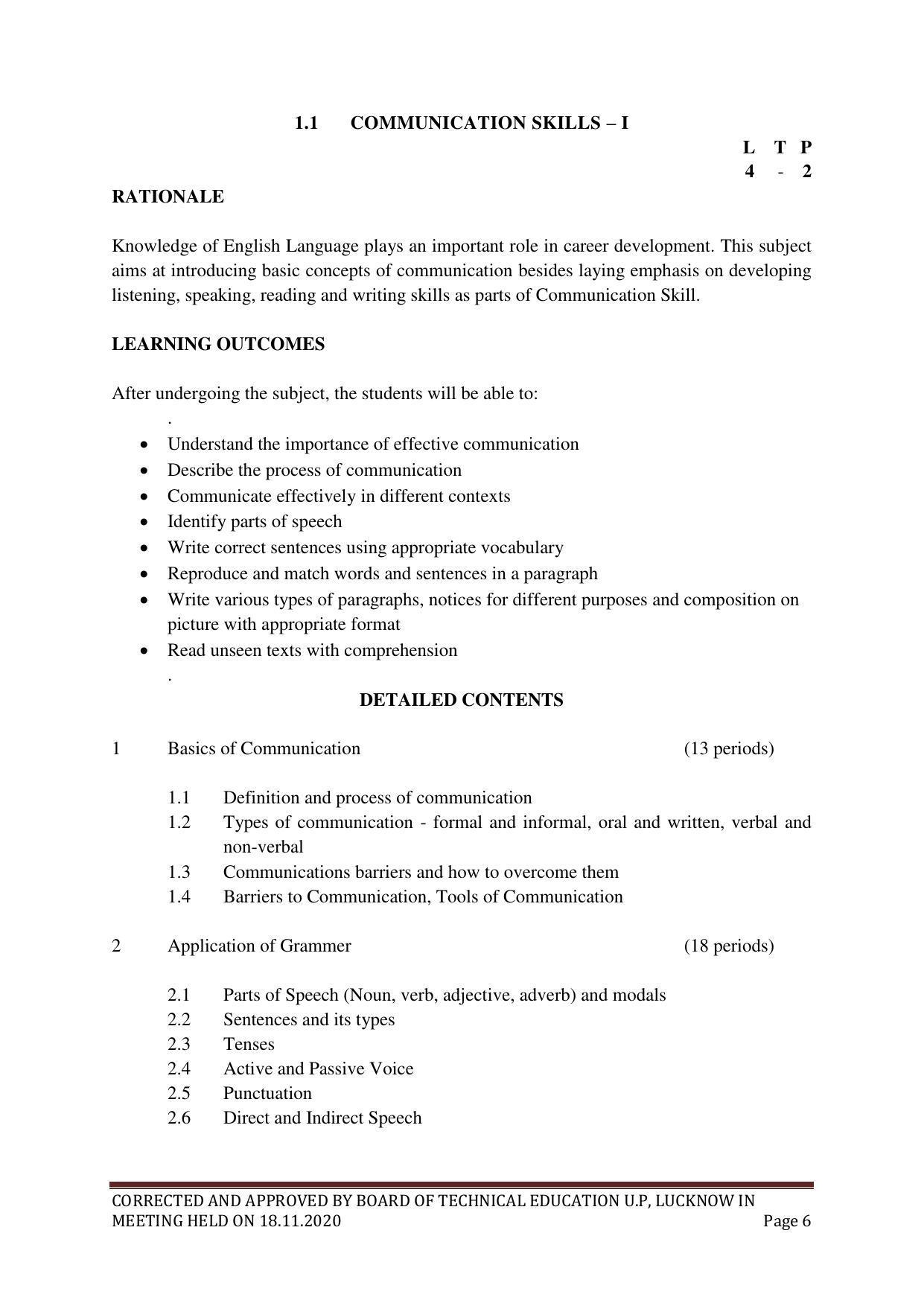 1.1 COMMUNICATION SKILLS – I

L T P
4 - 2

RATIONALE

Knowledge of English Language plays an important role in career development. This subject aims at introducing basic concepts of communication besides laying emphasis on developing listening, speaking, reading and writing skills as parts of Communication Skill.

LEARNING OUTCOMES

After undergoing the subject, the students will be able to:
.
• Understand the importance of effective communication
• Describe the process of communication
• Communicate effectively in different contexts
• Identify parts of speech
• Write correct sentences using appropriate vocabulary
• Reproduce and match words and sentences in a paragraph
• Write various types of paragraphs, notices for different purposes and composition on picture with appropriate format
• Read unseen texts with comprehension
.

DETAILED CONTENTS

1 Basics of Communication (13 periods)

1.1 Definition and process of communication
1.2 Types of communication - formal and informal, oral and written, verbal and non-verbal
1.3 Communications barriers and how to overcome them
1.4 Barriers to Communication, Tools of Communication

2 Application of Grammer (18 periods)

2.1 Parts of Speech (Noun, verb, adjective, adverb) and modals
2.2 Sentences and its types
2.3 Tenses
2.4 Active and Passive Voice
2.5 Punctuation
2.6 Direct and Indirect Speech

CORRECTED AND APPROVED BY BOARD OF TECHNICAL EDUCATION U.P, LUCKNOW IN MEETING HELD ON 18.11.2020 Page 6